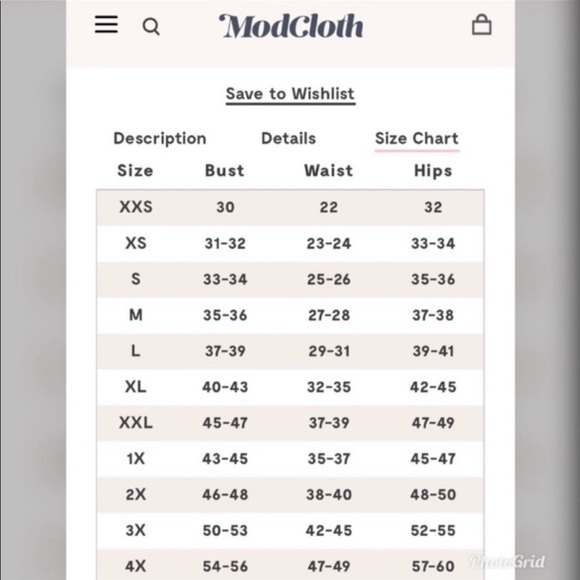 ModCloth

Save to Wishlist

Description Details Size Chart

| Size | Bust | Waist | Hips |
|---|---|---|---|
| XXS | 30 | 22 | 32 |
| XS | 31-32 | 23-24 | 33-34 |
| S | 33-34 | 25-26 | 35-36 |
| M | 35-36 | 27-28 | 37-38 |
| L | 37-39 | 29-31 | 39-41 |
| XL | 40-43 | 32-35 | 42-45 |
| XXL | 45-47 | 37-39 | 47-49 |
| 1X | 43-45 | 35-37 | 45-47 |
| 2X | 46-48 | 38-40 | 48-50 |
| 3X | 50-53 | 42-45 | 52-55 |
| 4X | 54-56 | 47-49 | 57-60 |

PhotoGrid